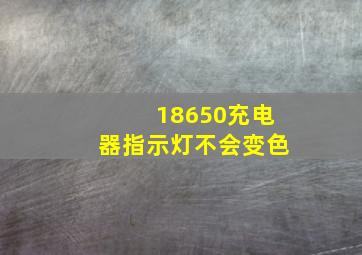 18650充电器指示灯不会变色